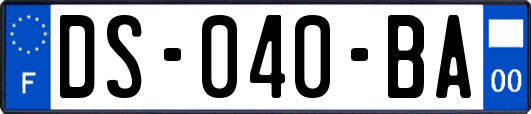 F
DS-040-BA
00